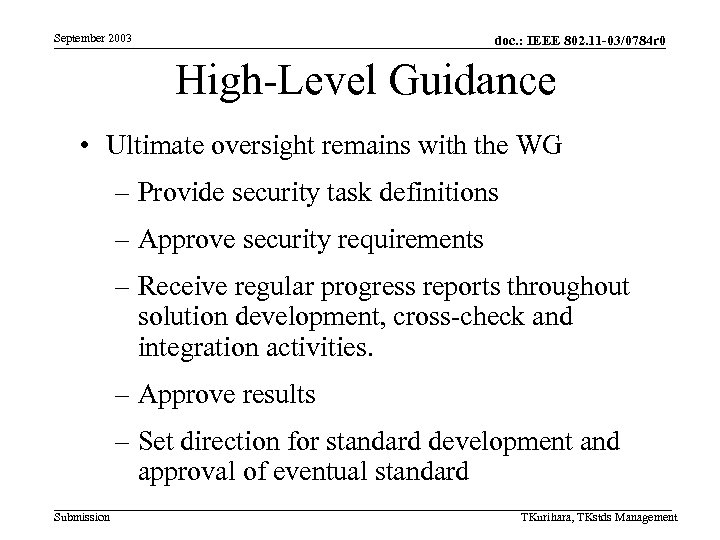 September 2003

doc.: IEEE 802.11-03/0784r0

High-Level Guidance

• Ultimate oversight remains with the WG
– Provide security task definitions
– Approve security requirements
– Receive regular progress reports throughout solution development, cross-check and integration activities.
– Approve results
– Set direction for standard development and approval of eventual standard

Submission

TKurihara, TKstds Management